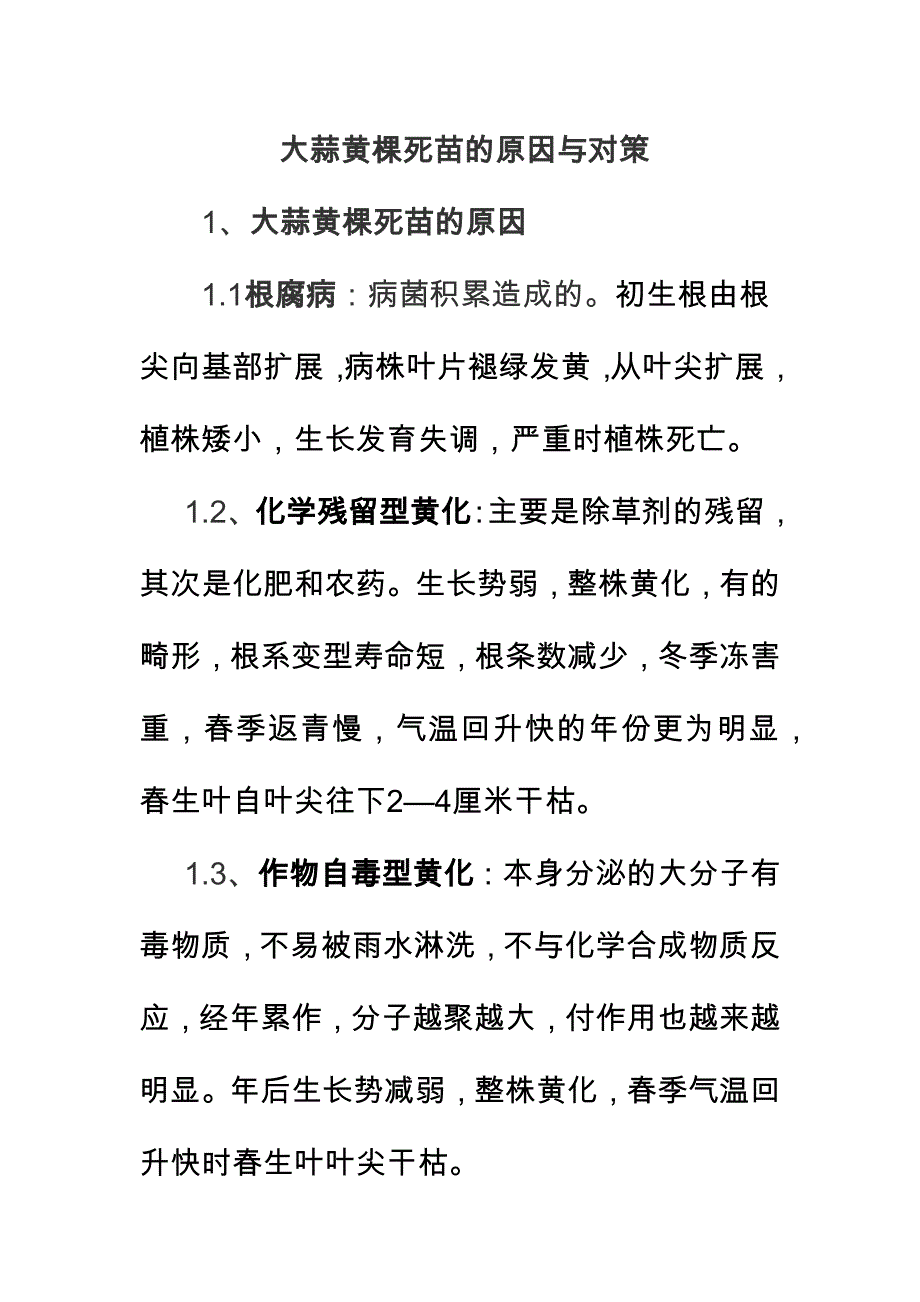 大蒜黄棵死苗的原因与对策

1、大蒜黄棵死苗的原因

1.1根腐病：病菌积累造成的。初生根由根尖向基部扩展，病株叶片褪绿发黄，从叶尖扩展，植株矮小，生长发育失调，严重时植株死亡。

1.2、化学残留型黄化:主要是除草剂的残留，其次是化肥和农药。生长势弱，整株黄化，有的畸形，根系变型寿命短，根条数减少，冬季冻害重，春季返青慢，气温回升快的年份更为明显，春生叶自叶尖往下2—4厘米干枯。

1.3、作物自毒型黄化：本身分泌的大分子有毒物质，不易被雨水淋洗，不与化学合成物质反应，经年累作，分子越聚越大，付作用也越来越明显。年后生长势减弱，整株黄化，春季气温回升快时春生叶叶尖干枯。